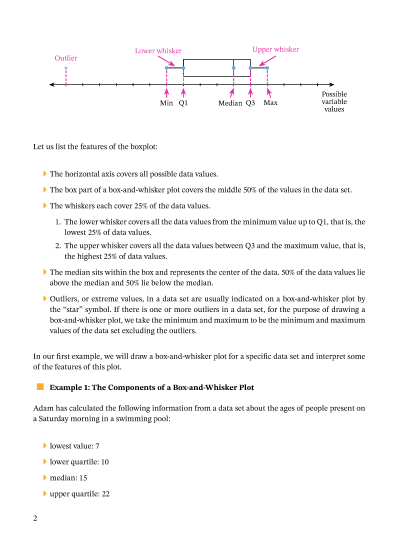 Outlier

Lower whisker

Upper whisker

Min Q1 Median Q3 Max

Possible variable values

Let us list the features of the boxplot:

The horizontal axis covers all possible data values.

The box part of a box-and-whisker plot covers the middle 50% of the values in the data set.

The whiskers each cover 25% of the data values.

1. The lower whisker covers all the data values from the minimum value up to Q1, that is, the lowest 25% of data values.

2. The upper whisker covers all the data values between Q3 and the maximum value, that is, the highest 25% of data values.

The median sits within the box and represents the center of the data. 50% of the data values lie above the median and 50% lie below the median.

Outliers, or extreme values, in a data set are usually indicated on a box-and-whisker plot by the "star" symbol. If there is one or more outliers in a data set, for the purpose of drawing a box-and-whisker plot, we take the minimum and maximum to be the minimum and maximum values of the data set excluding the outliers.

In our first example, we will draw a box-and-whisker plot for a specific data set and interpret some of the features of this plot.

Example 1: The Components of a Box-and-Whisker Plot

Adam has calculated the following information from a data set about the ages of people present on a Saturday morning in a swimming pool:

lowest value: 7

lower quartile: 10

median: 15

upper quartile: 22

2